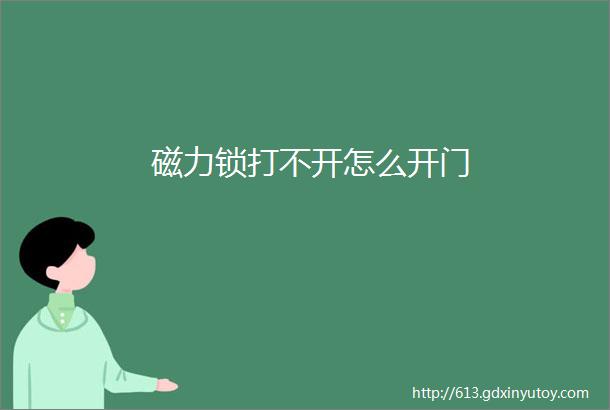 磁力锁打不开怎么开门

http://613.gdxinyutoy.com